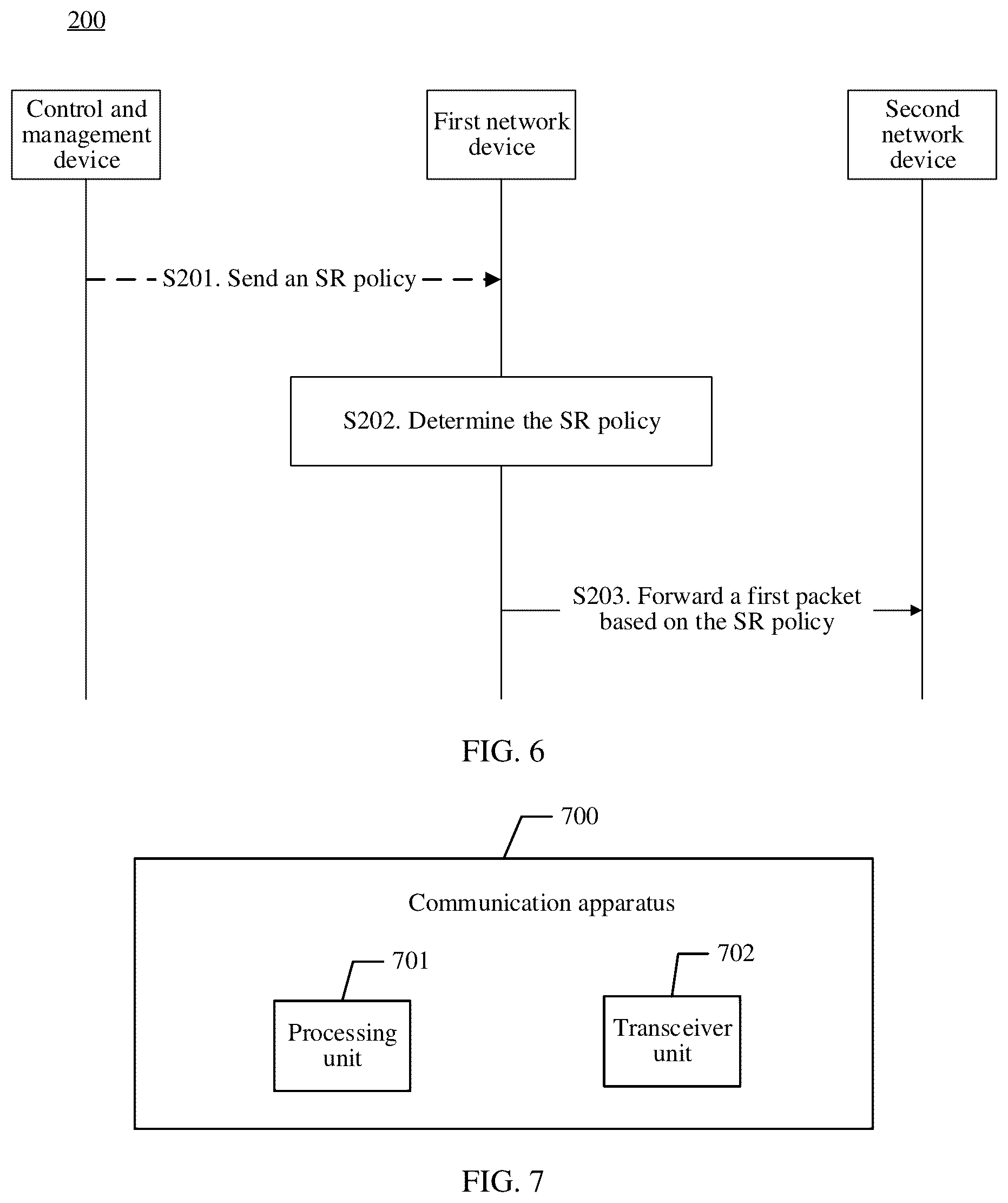 200

Control and management device

First network device

Second network device

S201. Send an SR policy

S202. Determine the SR policy

S203. Forward a first packet based on the SR policy

FIG. 6

700

Communication apparatus

701

Processing unit

702

Transceiver unit

FIG. 7